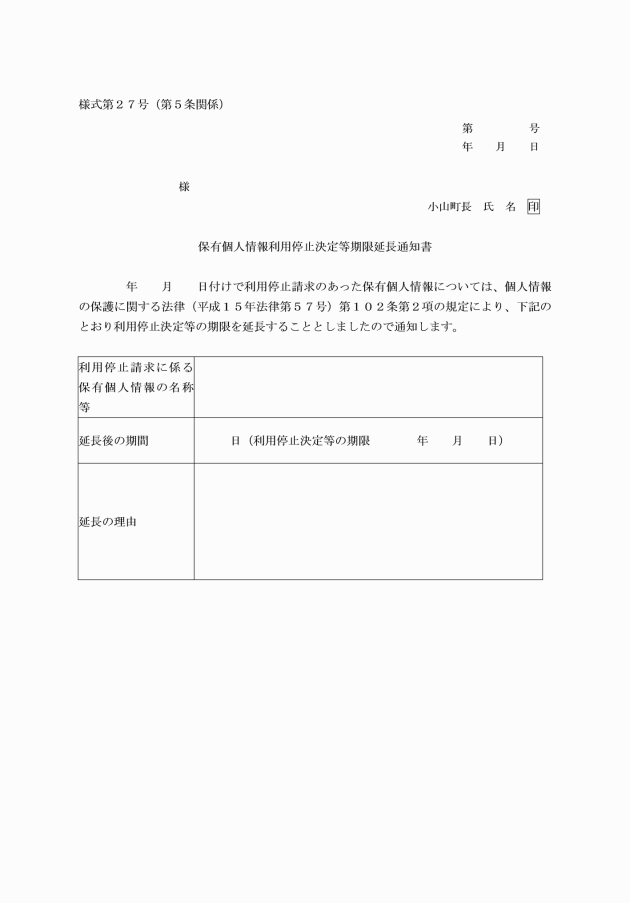 様式第２７号（第５条関係）

第　　　号
年　月　日

様

小山町長　氏　名　印

保有個人情報利用停止決定等期限延長通知書

年　月　日付けで利用停止請求のあった保有個人情報については、個人情報の保護に関する法律（平成１５年法律第５７号）第１０２条第２項の規定により、下記のとおり利用停止決定等の期限を延長することとしましたので通知します。

| 利用停止請求に係る保有個人情報の名称等 | |
|---|---|
| 延長後の期間 | 日（利用停止決定等の期限　　年　月　日） |
| 延長の理由 | |